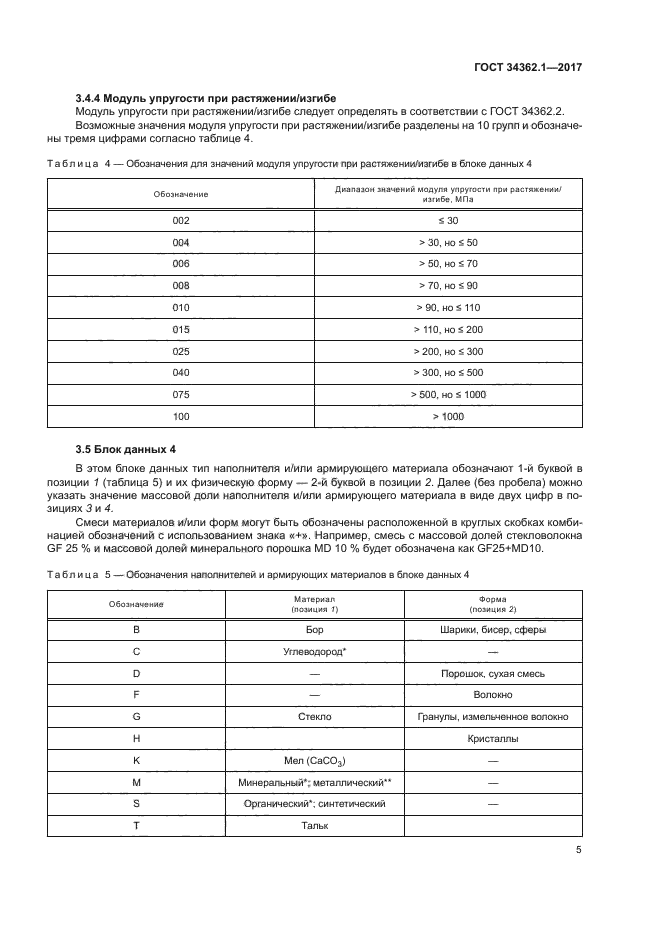 ГОСТ 34362.1—2017

3.4.4 Модуль упругости при растяжении/изгибе

Модуль упругости при растяжении/изгибе следует определять в соответствии с ГОСТ 34362.2.

Возможные значения модуля упругости при растяжении/изгибе разделены на 10 групп и обозначены тремя цифрами согласно таблице 4.

Таблица 4 — Обозначения для значений модуля упругости при растяжении/изгибе в блоке данных 4

| Обозначение | Диапазон значений модуля упругости при растяжении/изгибе, МПа |
|---|---|
| 002 | ≤ 30 |
| 004 | > 30, но ≤ 50 |
| 006 | > 50, но ≤ 70 |
| 008 | > 70, но ≤ 90 |
| 010 | > 90, но ≤ 110 |
| 015 | > 110, но ≤ 200 |
| 025 | > 200, но ≤ 300 |
| 040 | > 300, но ≤ 500 |
| 075 | > 500, но ≤ 1000 |
| 100 | > 1000 |

3.5 Блок данных 4

В этом блоке данных тип наполнителя и/или армирующего материала обозначают 1-й буквой в позиции 1 (таблица 5) и их физическую форму — 2-й буквой в позиции 2. Далее (без пробела) можно указать значение массовой доли наполнителя и/или армирующего материала в виде двух цифр в позициях 3 и 4.

Смеси материалов и/или форм могут быть обозначены расположенной в круглых скобках комбинацией обозначений с использованием знака «+». Например, смесь с массовой долей стекловолокна GF 25 % и массовой долей минерального порошка MD 10 % будет обозначена как GF25+MD10.

Таблица 5 — Обозначения наполнителей и армирующих материалов в блоке данных 4

| Обозначение | Материал (позиция 1) | Форма (позиция 2) |
|---|---|---|
| B | Бор | Шарики, бисер, сферы |
| C | Углеводород* | — |
| D | — | Порошок, сухая смесь |
| F | — | Волокно |
| G | Стекло | Гранулы, измельченное волокно |
| H | | Кристаллы |
| K | Мел ($CaCO_3$) | — |
| M | Минеральный*; металлический** | — |
| S | Органический*; синтетический | — |
| T | Тальк | |

5